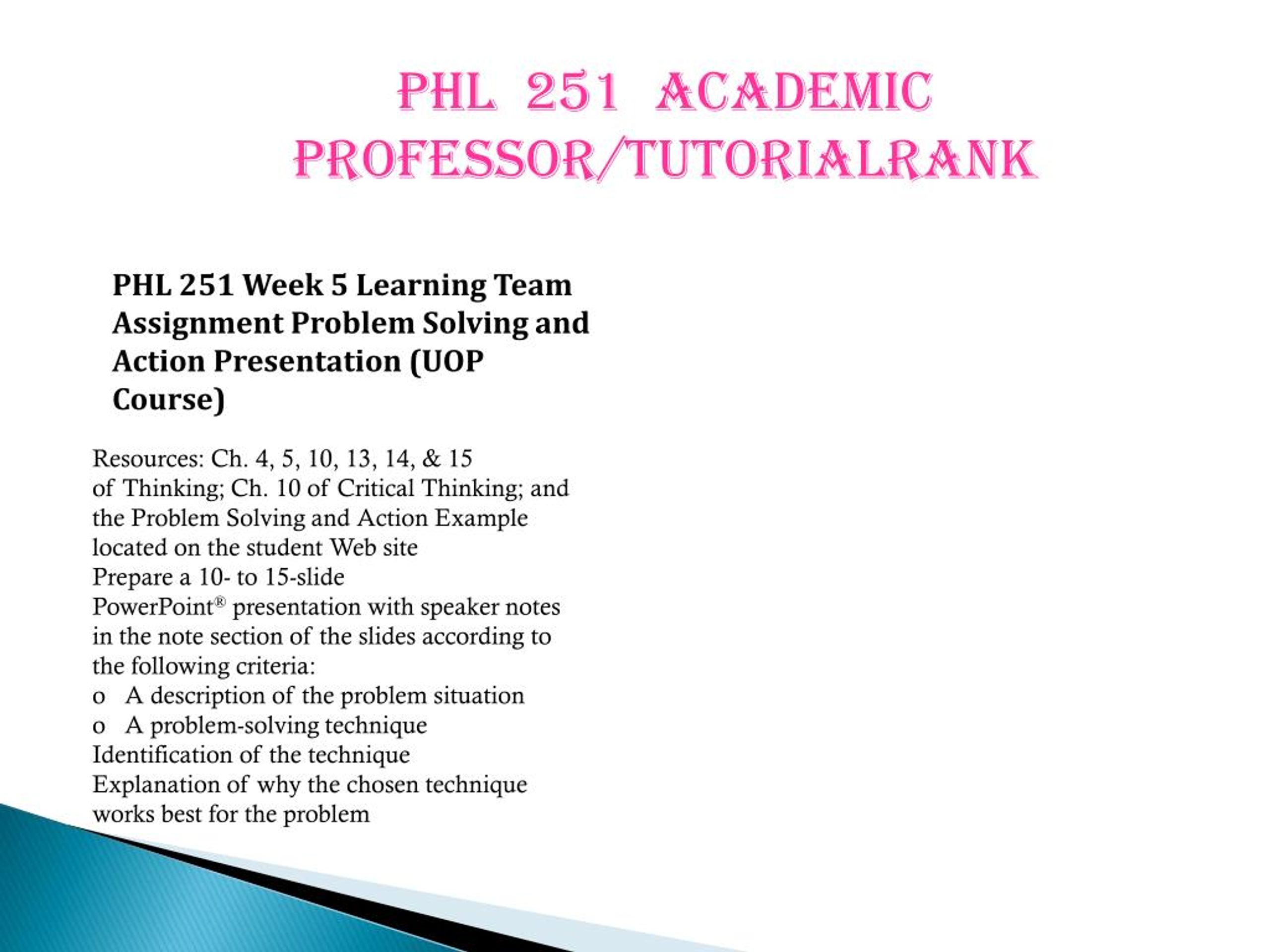 PHL 251 ACADEMIC PROFESSOR/TUTORIALRANK

PHL 251 Week 5 Learning Team Assignment Problem Solving and Action Presentation (UOP Course)

Resources: Ch. 4, 5, 10, 13, 14, & 15 of Thinking; Ch. 10 of Critical Thinking; and the Problem Solving and Action Example located on the student Web site
Prepare a 10- to 15-slide PowerPoint® presentation with speaker notes in the note section of the slides according to the following criteria:
o A description of the problem situation
o A problem-solving technique
Identification of the technique
Explanation of why the chosen technique works best for the problem